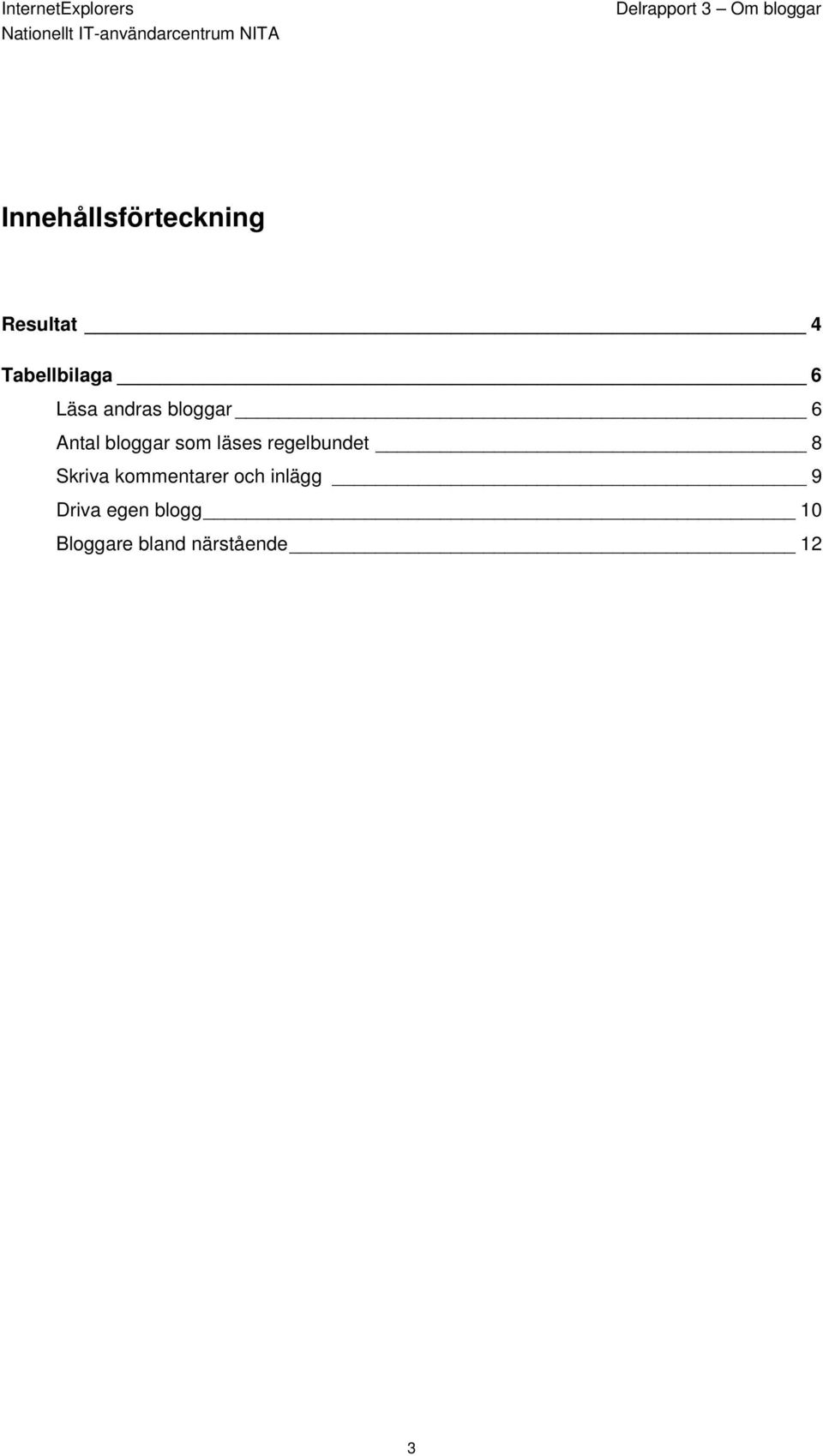 InternetExplorers
Nationellt IT-användarcentrum NITA

Delrapport 3 – Om bloggar

Innehållsförteckning

Resultat 4

Tabellbilaga 6

Läsa andras bloggar 6

Antal bloggar som läses regelbundet 8

Skriva kommentarer och inlägg 9

Driva egen blogg 10

Bloggare bland närstående 12

3